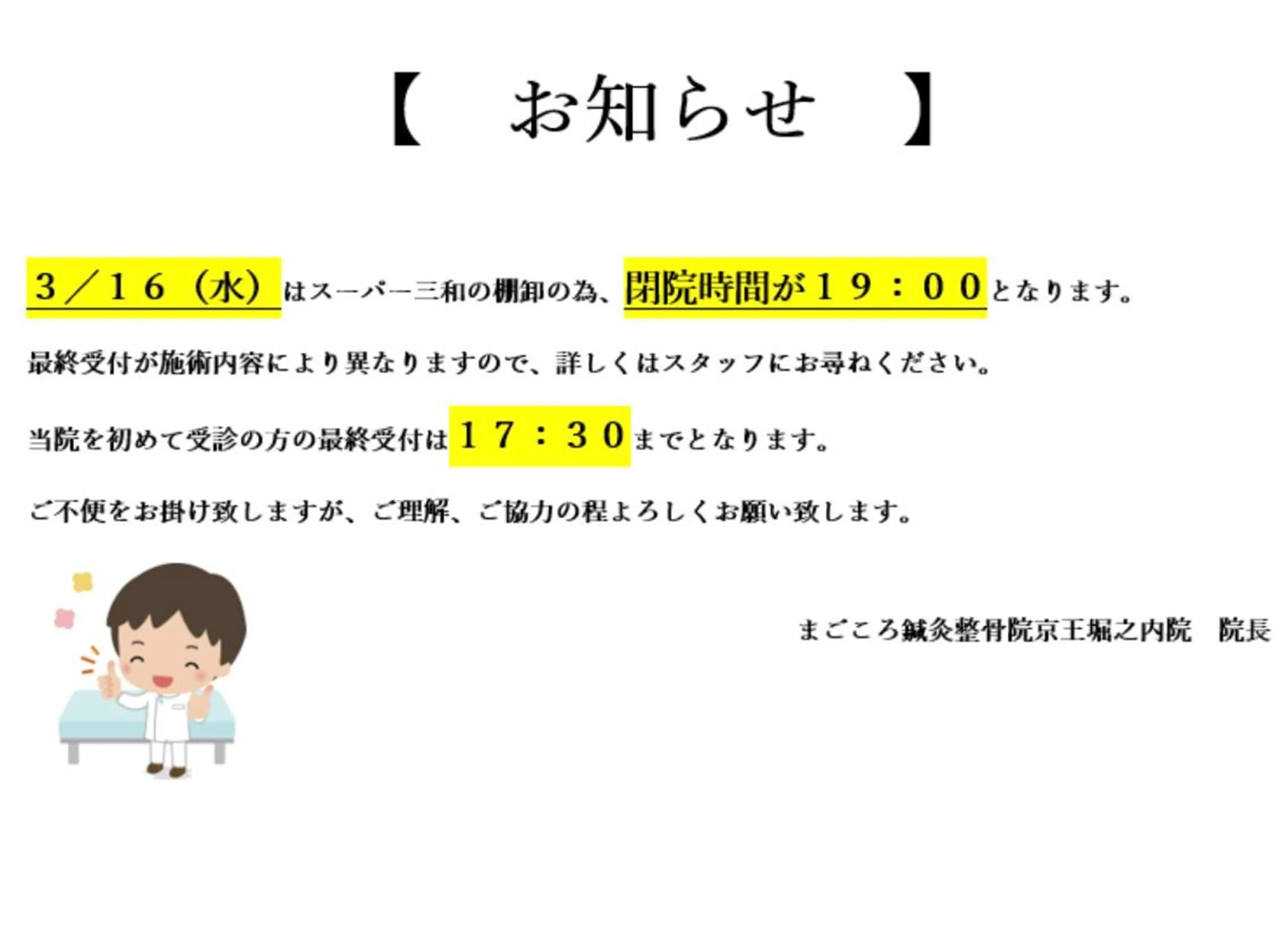 【　お知らせ　】

３／１６（水）はスーパー三和の棚卸の為、閉院時間が１９：００となります。

最終受付が施術内容により異なりますので、詳しくはスタッフにお尋ねください。

当院を初めて受診の方の最終受付は１７：３０までとなります。

ご不便をお掛け致しますが、ご理解、ご協力の程よろしくお願い致します。

まごころ鍼灸整骨院京王堀之内院　院長